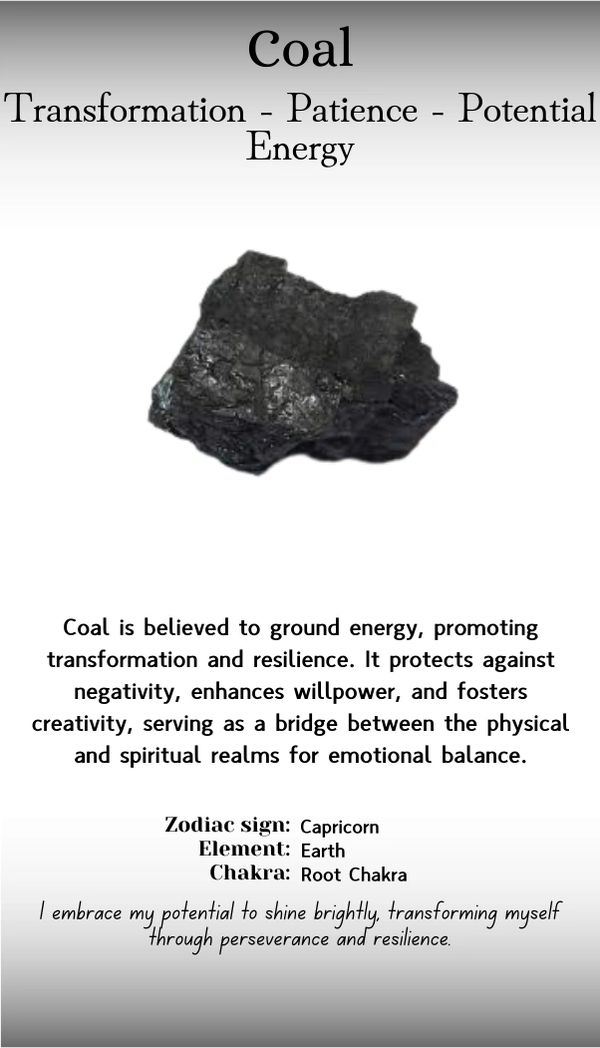 Coal

Transformation - Patience - Potential Energy

Coal is believed to ground energy, promoting transformation and resilience. It protects against negativity, enhances willpower, and fosters creativity, serving as a bridge between the physical and spiritual realms for emotional balance.

Zodiac sign: Capricorn
Element: Earth
Chakra: Root Chakra

I embrace my potential to shine brightly, transforming myself through perseverance and resilience.